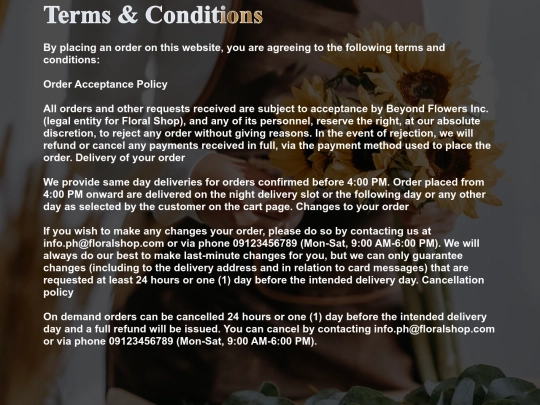 Terms & Conditions

By placing an order on this website, you are agreeing to the following terms and conditions:

Order Acceptance Policy

All orders and other requests received are subject to acceptance by Beyond Flowers Inc. (legal entity for Floral Shop), and any of its personnel, reserve the right, at our absolute discretion, to reject any order without giving reasons. In the event of rejection, we will refund or cancel any payments received in full, via the payment method used to place the order. Delivery of your order

We provide same day deliveries for orders confirmed before 4:00 PM. Order placed from 4:00 PM onward are delivered on the night delivery slot or the following day or any other day as selected by the customer on the cart page. Changes to your order

If you wish to make any changes your order, please do so by contacting us at info.ph@floralshop.com or via phone 09123456789 (Mon-Sat, 9:00 AM-6:00 PM). We will always do our best to make last-minute changes for you, but we can only guarantee changes (including to the delivery address and in relation to card messages) that are requested at least 24 hours or one (1) day before the intended delivery day. Cancellation policy

On demand orders can be cancelled 24 hours or one (1) day before the intended delivery day and a full refund will be issued. You can cancel by contacting info.ph@floralshop.com or via phone 09123456789 (Mon-Sat, 9:00 AM-6:00 PM).